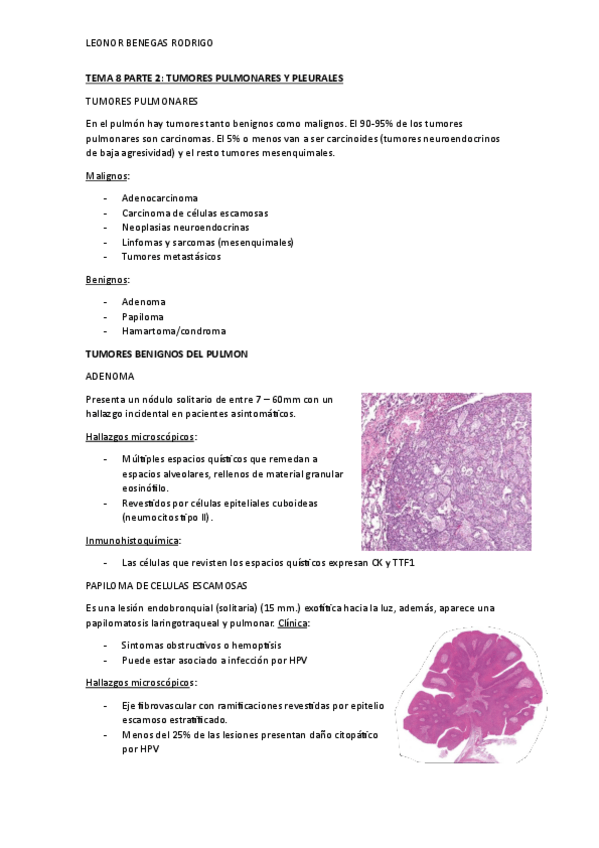 LEONOR BENEGAS RODRIGO

TEMA 8 PARTE 2: TUMORES PULMONARES Y PLEURALES

TUMORES PULMONARES

En el pulmón hay tumores tanto benignos como malignos. El 90-95% de los tumores pulmonares son carcinomas. El 5% o menos van a ser carcinoides (tumores neuroendocrinos de baja agresividad) y el resto tumores mesenquimales.

Malignos:

- Adenocarcinoma
- Carcinoma de células escamosas
- Neoplasias neuroendocrinas
- Linfomas y sarcomas (mesenquimales)
- Tumores metastásicos

Benignos:

- Adenoma
- Papiloma
- Hamartoma/condroma

TUMORES BENIGNOS DEL PULMON

ADENOMA

Presenta un nódulo solitario de entre 7 – 60mm con un hallazgo incidental en pacientes asintomáticos.

Hallazgos microscópicos:

- Múltiples espacios quísticos que remedan a espacios alveolares, rellenos de material granular eosinófilo.
- Revestidos por células epiteliales cuboideas (neumocitos tipo II).

Inmunohistoquímica:

- Las células que revisten los espacios quísticos expresan CK y TTF1

PAPILOMA DE CELULAS ESCAMOSAS

Es una lesión endobronquial (solitaria) (15 mm.) exofítica hacia la luz, además, aparece una papilomatosis laringotraqueal y pulmonar. Clínica:

- Síntomas obstructivos o hemoptisis
- Puede estar asociado a infección por HPV

Hallazgos microscópicos:

- Eje fibrovascular con ramificaciones revestidas por epitelio escamoso estratificado.
- Menos del 25% de las lesiones presentan daño citopático por HPV